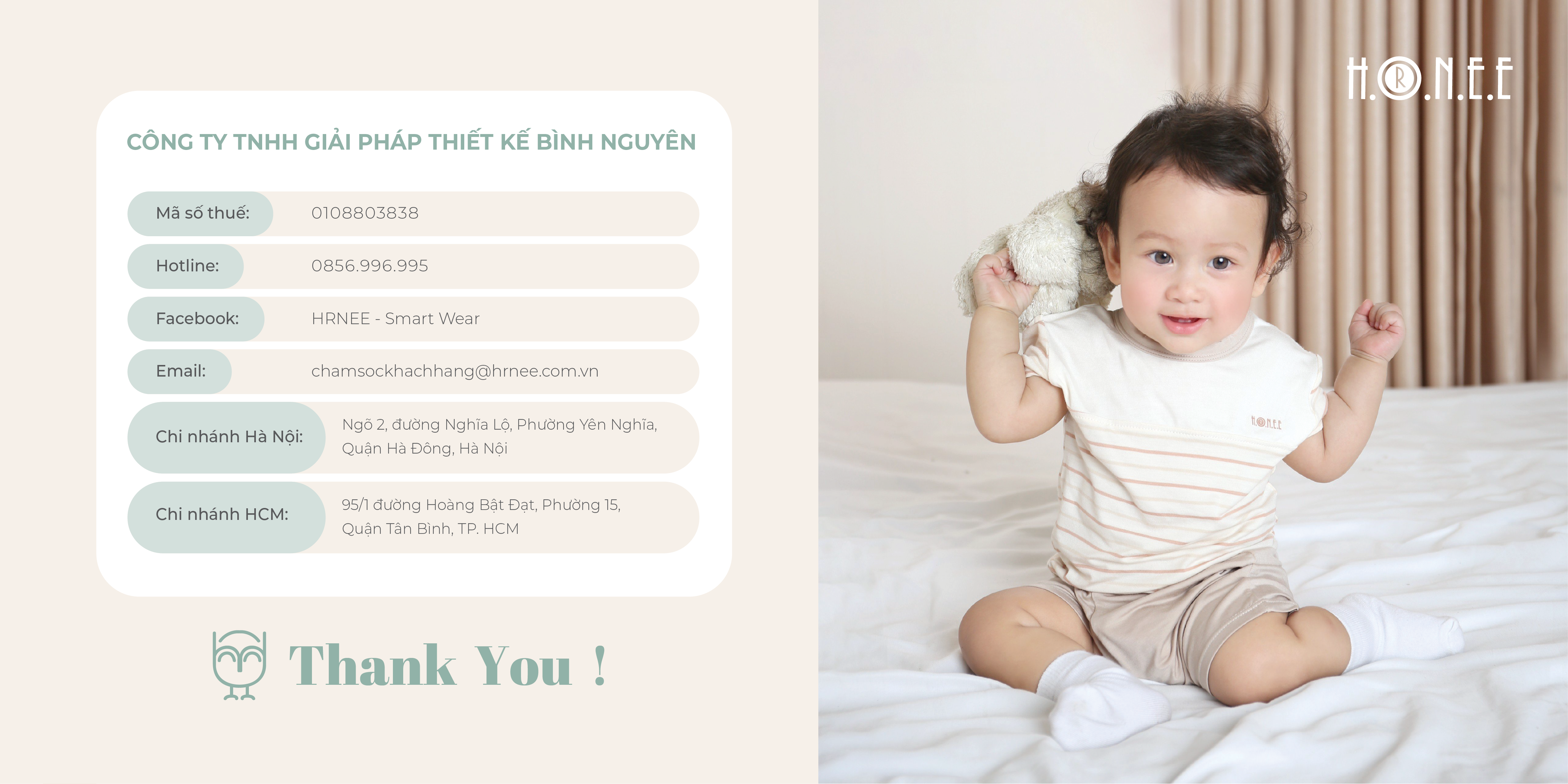 CÔNG TY TNHH GIẢI PHÁP THIẾT KẾ BÌNH NGUYÊN

Mã số thuế: 0108803838

Hotline: 0856.996.995

Facebook: HRNEE - Smart Wear

Email: chamsockhachhang@hrnee.com.vn

Chi nhánh Hà Nội: Ngõ 2, đường Nghĩa Lộ, Phường Yên Nghĩa, Quận Hà Đông, Hà Nội

Chi nhánh HCM: 95/1 đường Hoàng Bật Đạt, Phường 15, Quận Tân Bình, TP. HCM

Thank You !

H.R.N.E.E